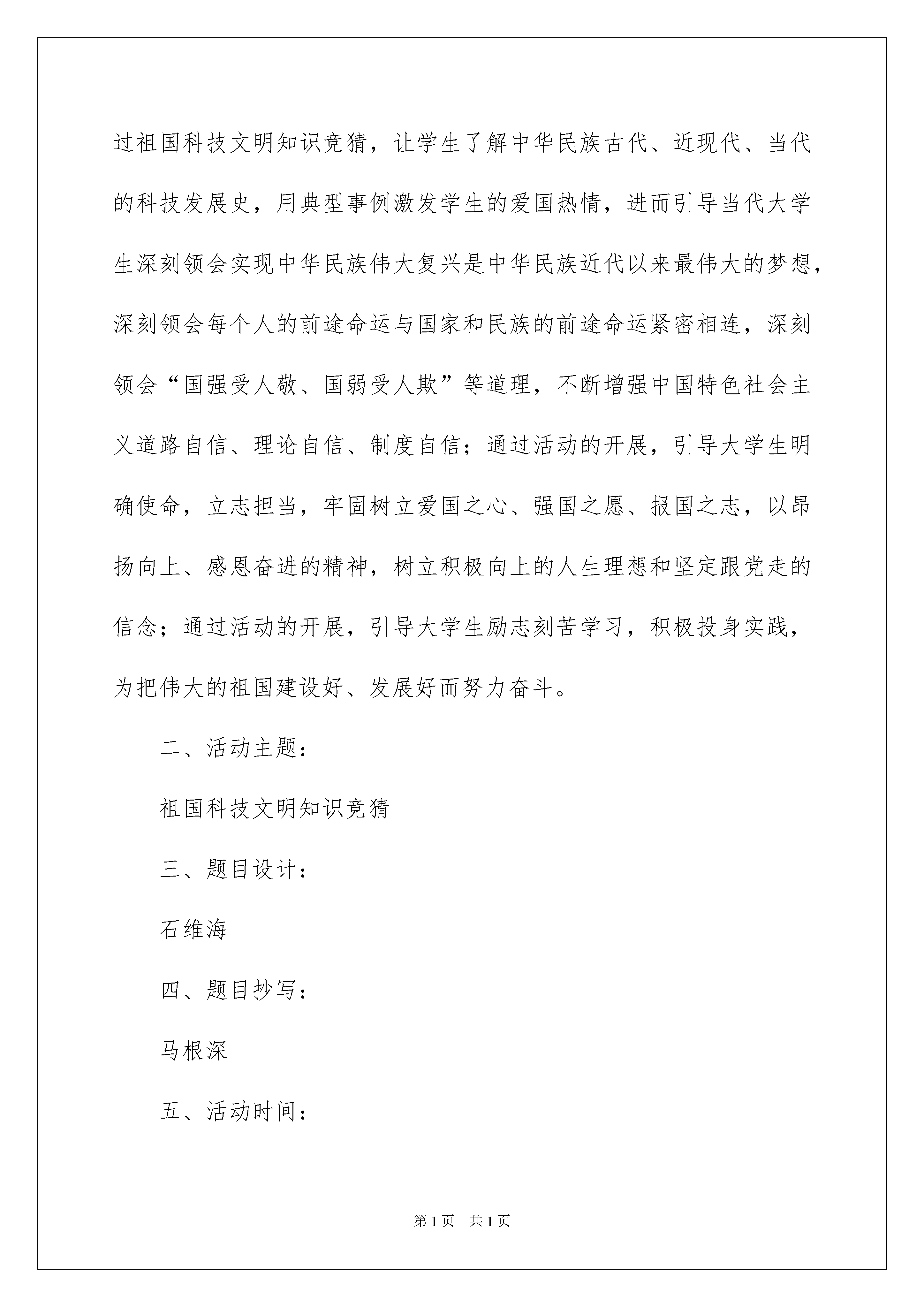 过祖国科技文明知识竞猜，让学生了解中华民族古代、近现代、当代的科技发展史，用典型事例激发学生的爱国热情，进而引导当代大学生深刻领会实现中华民族伟大复兴是中华民族近代以来最伟大的梦想，深刻领会每个人的前途命运与国家和民族的前途命运紧密相连，深刻领会“国强受人敬、国弱受人欺”等道理，不断增强中国特色社会主义道路自信、理论自信、制度自信；通过活动的开展，引导大学生明确使命，立志担当，牢固树立爱国之心、强国之愿、报国之志，以昂扬向上、感恩奋进的精神，树立积极向上的人生理想和坚定跟党走的信念；通过活动的开展，引导大学生励志刻苦学习，积极投身实践，为把伟大的祖国建设好、发展好而努力奋斗。

二、活动主题：

祖国科技文明知识竞猜

三、题目设计：

石维海

四、题目抄写：

马根深

五、活动时间：

第1页 共1页